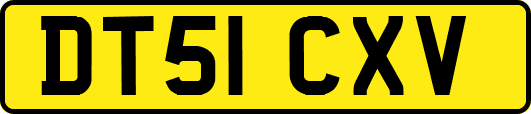 DT51 CXV